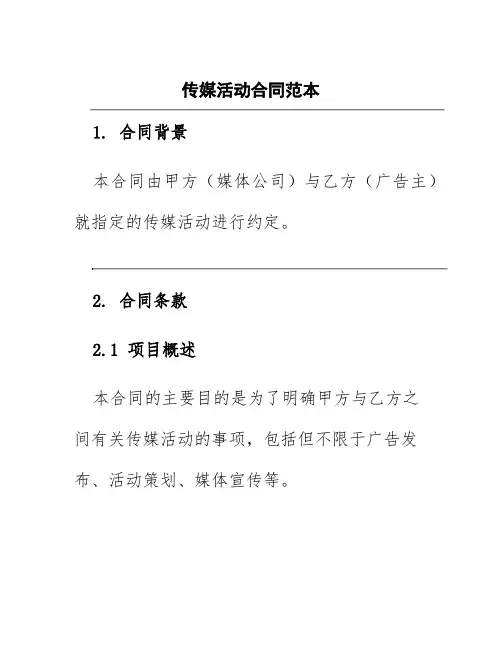 传媒活动合同范本

1. 合同背景

本合同由甲方（媒体公司）与乙方（广告主）就指定的传媒活动进行约定。

2. 合同条款

2.1 项目概述

本合同的主要目的是为了明确甲方与乙方之间有关传媒活动的事项，包括但不限于广告发布、活动策划、媒体宣传等。